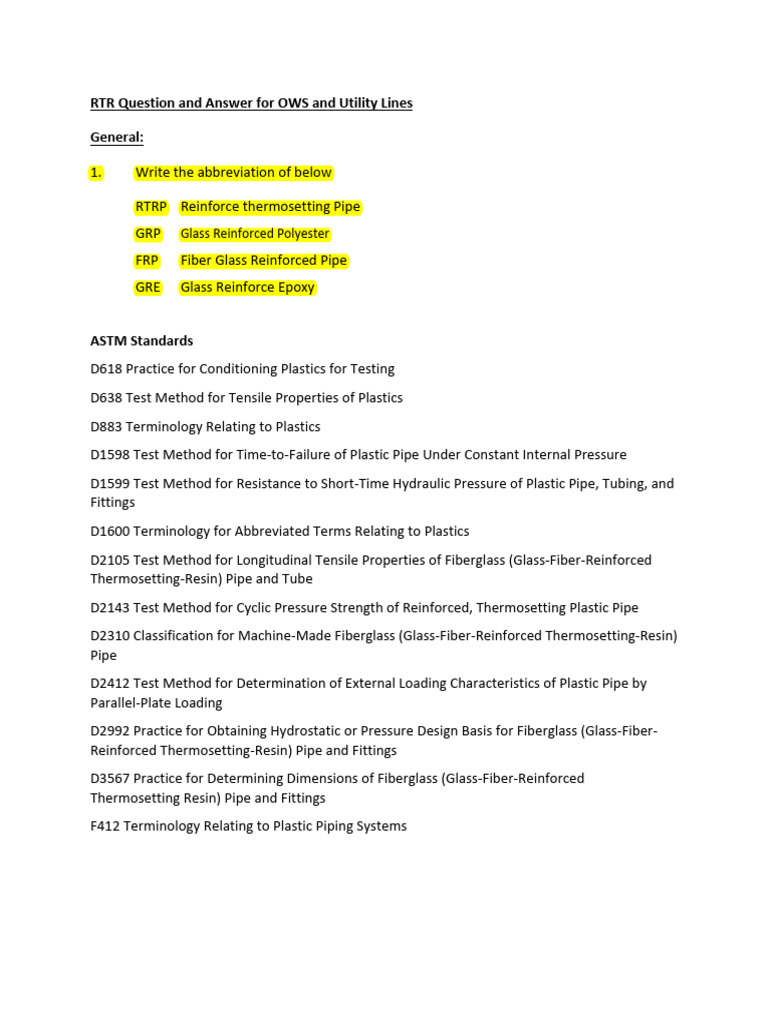 RTR Question and Answer for OWS and Utility Lines

General:

1. Write the abbreviation of below

RTRP Reinforce thermosetting Pipe
GRP Glass Reinforced Polyester
FRP Fiber Glass Reinforced Pipe
GRE Glass Reinforce Epoxy

ASTM Standards

D618 Practice for Conditioning Plastics for Testing

D638 Test Method for Tensile Properties of Plastics

D883 Terminology Relating to Plastics

D1598 Test Method for Time-to-Failure of Plastic Pipe Under Constant Internal Pressure

D1599 Test Method for Resistance to Short-Time Hydraulic Pressure of Plastic Pipe, Tubing, and Fittings

D1600 Terminology for Abbreviated Terms Relating to Plastics

D2105 Test Method for Longitudinal Tensile Properties of Fiberglass (Glass-Fiber-Reinforced Thermosetting-Resin) Pipe and Tube

D2143 Test Method for Cyclic Pressure Strength of Reinforced, Thermosetting Plastic Pipe

D2310 Classification for Machine-Made Fiberglass (Glass-Fiber-Reinforced Thermosetting-Resin) Pipe

D2412 Test Method for Determination of External Loading Characteristics of Plastic Pipe by Parallel-Plate Loading

D2992 Practice for Obtaining Hydrostatic or Pressure Design Basis for Fiberglass (Glass-Fiber-Reinforced Thermosetting-Resin) Pipe and Fittings

D3567 Practice for Determining Dimensions of Fiberglass (Glass-Fiber-Reinforced Thermosetting Resin) Pipe and Fittings

F412 Terminology Relating to Plastic Piping Systems